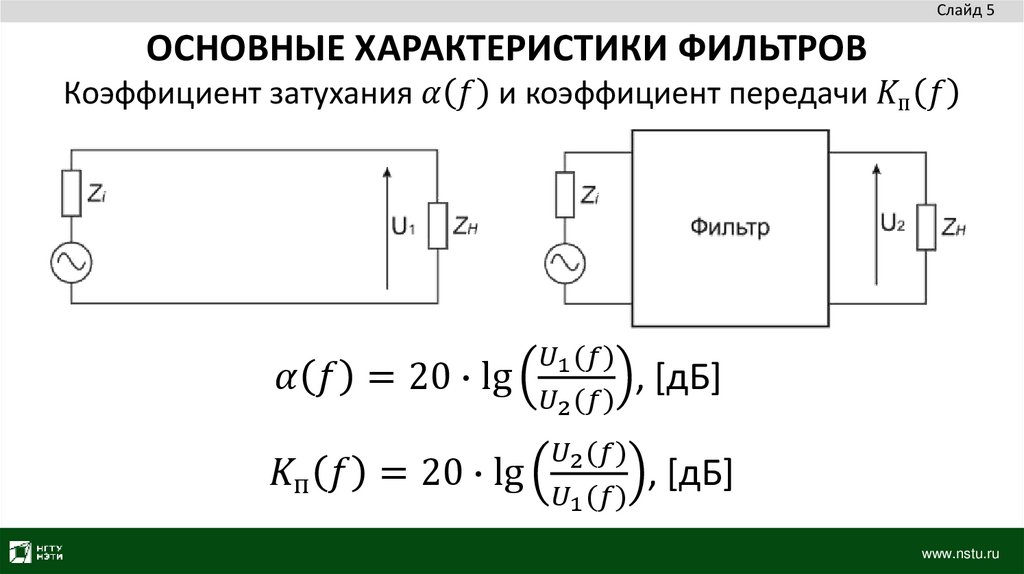 Слайд 5

ОСНОВНЫЕ ХАРАКТЕРИСТИКИ ФИЛЬТРОВ

Коэффициент затухания $\alpha(f)$ и коэффициент передачи $K_{\text{П}}(f)$

$Z_i$

$U_1$

$Z_H$

$Z_i$

Фильтр

$U_2$

$Z_H$

$\alpha(f) = 20 \cdot \lg\left(\frac{U_1(f)}{U_2(f)}\right)$, [дБ]

$K_{\text{П}}(f) = 20 \cdot \lg\left(\frac{U_2(f)}{U_1(f)}\right)$, [дБ]

НГТУ НЭТИ

www.nstu.ru